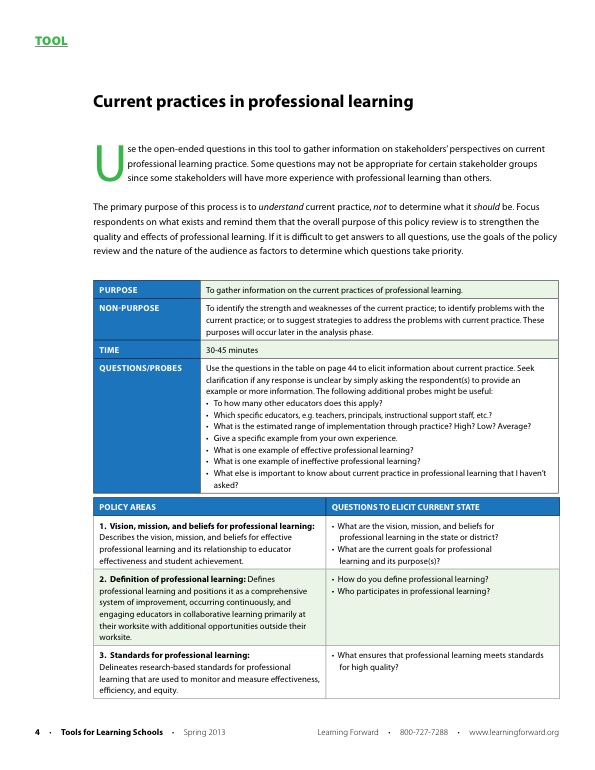 TOOL

Current practices in professional learning

Use the open-ended questions in this tool to gather information on stakeholders' perspectives on current professional learning practice. Some questions may not be appropriate for certain stakeholder groups since some stakeholders will have more experience with professional learning than others.

The primary purpose of this process is to understand current practice, not to determine what it should be. Focus respondents on what exists and remind them that the overall purpose of this policy review is to strengthen the quality and effects of professional learning. If it is difficult to get answers to all questions, use the goals of the policy review and the nature of the audience as factors to determine which questions take priority.

| PURPOSE | To gather information on the current practices of professional learning. |
|---|---|
| NON-PURPOSE | To identify the strength and weaknesses of the current practice; to identify problems with the current practice; or to suggest strategies to address the problems with current practice. These purposes will occur later in the analysis phase. |
| TIME | 30-45 minutes |
| QUESTIONS/PROBES | Use the questions in the table on page 44 to elicit information about current practice. Seek clarification if any response is unclear by simply asking the respondent(s) to provide an example or more information. The following additional probes might be useful: • To how many other educators does this apply? • Which specific educators, e.g. teachers, principals, instructional support staff, etc.? • What is the estimated range of implementation through practice? High? Low? Average? • Give a specific example from your own experience. • What is one example of effective professional learning? • What is one example of ineffective professional learning? • What else is important to know about current practice in professional learning that I haven't asked? |

| POLICY AREAS | QUESTIONS TO ELICIT CURRENT STATE |
|---|---|
| 1. Vision, mission, and beliefs for professional learning: Describes the vision, mission, and beliefs for effective professional learning and its relationship to educator effectiveness and student achievement. | • What are the vision, mission, and beliefs for professional learning in the state or district? • What are the current goals for professional learning and its purpose(s)? |
| 2. Definition of professional learning: Defines professional learning and positions it as a comprehensive system of improvement, occurring continuously, and engaging educators in collaborative learning primarily at their worksite with additional opportunities outside their worksite. | • How do you define professional learning? • Who participates in professional learning? |
| 3. Standards for professional learning: Delineates research-based standards for professional learning that are used to monitor and measure effectiveness, efficiency, and equity. | • What ensures that professional learning meets standards for high quality? |

4 • Tools for Learning Schools • Spring 2013 Learning Forward • 800-727-7288 • www.learningforward.org